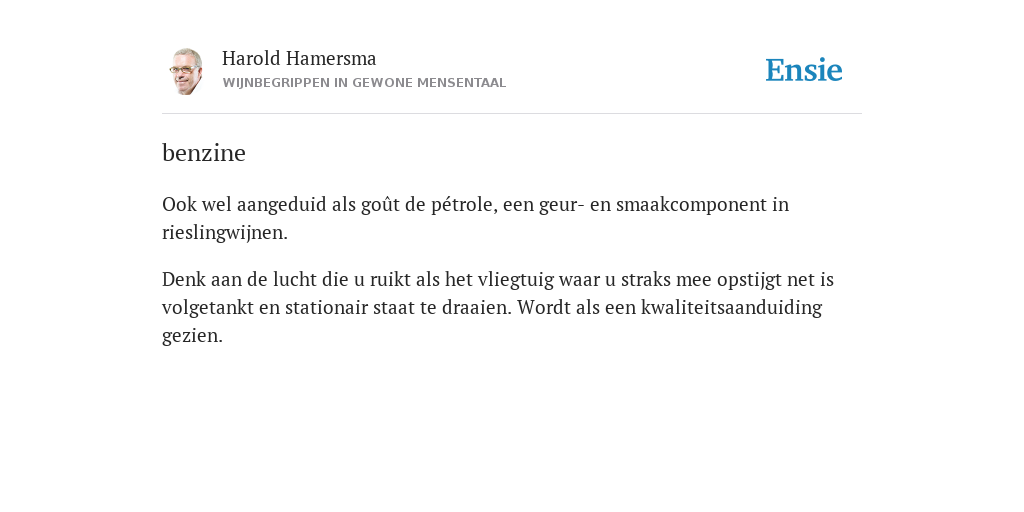 Harold Hamersma
WIJNBEGRIPPEN IN GEWONE MENSENTAAL

Ensie

benzine

Ook wel aangeduid als goût de pétrole, een geur- en smaakcomponent in rieslingwijnen.

Denk aan de lucht die u ruikt als het vliegtuig waar u straks mee opstijgt net is volgetankt en stationair staat te draaien. Wordt als een kwaliteitsaanduiding gezien.